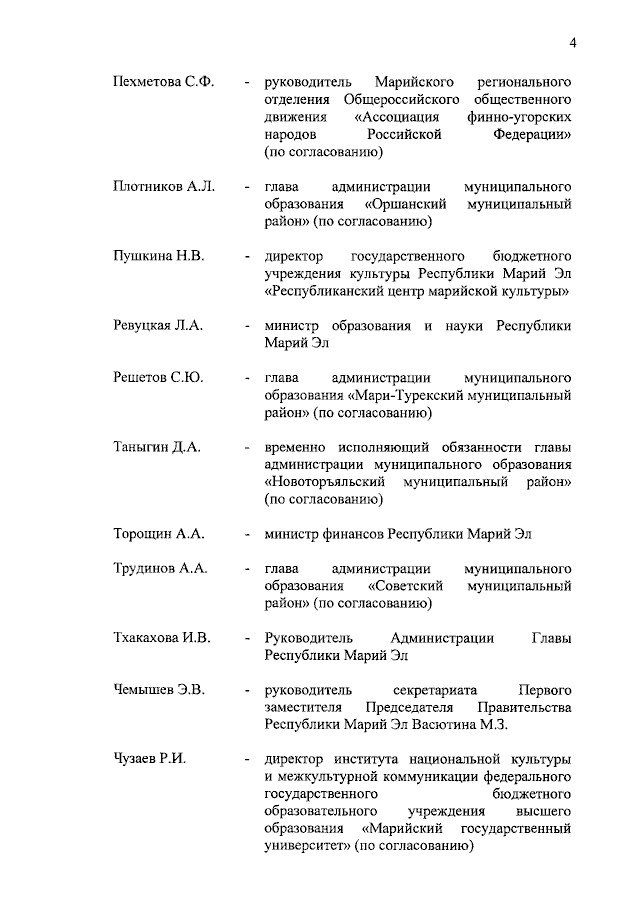 4

Пехметова С.Ф. - руководитель Марийского регионального отделения Общероссийского общественного движения «Ассоциация финно-угорских народов Российской Федерации» (по согласованию)

Плотников А.Л. - глава администрации муниципального образования «Оршанский муниципальный район» (по согласованию)

Пушкина Н.В. - директор государственного бюджетного учреждения культуры Республики Марий Эл «Республиканский центр марийской культуры»

Ревуцкая Л.А. - министр образования и науки Республики Марий Эл

Решетов С.Ю. - глава администрации муниципального образования «Мари-Турекский муниципальный район» (по согласованию)

Таныгин Д.А. - временно исполняющий обязанности главы администрации муниципального образования «Новоторъяльский муниципальный район» (по согласованию)

Торощин А.А. - министр финансов Республики Марий Эл

Трудинов А.А. - глава администрации муниципального образования «Советский муниципальный район» (по согласованию)

Тхакахова И.В. - Руководитель Администрации Главы Республики Марий Эл

Чемышев Э.В. - руководитель секретариата Первого заместителя Председателя Правительства Республики Марий Эл Васютина М.З.

Чузаев Р.И. - директор института национальной культуры и межкультурной коммуникации федерального государственного бюджетного образовательного учреждения высшего образования «Марийский государственный университет» (по согласованию)